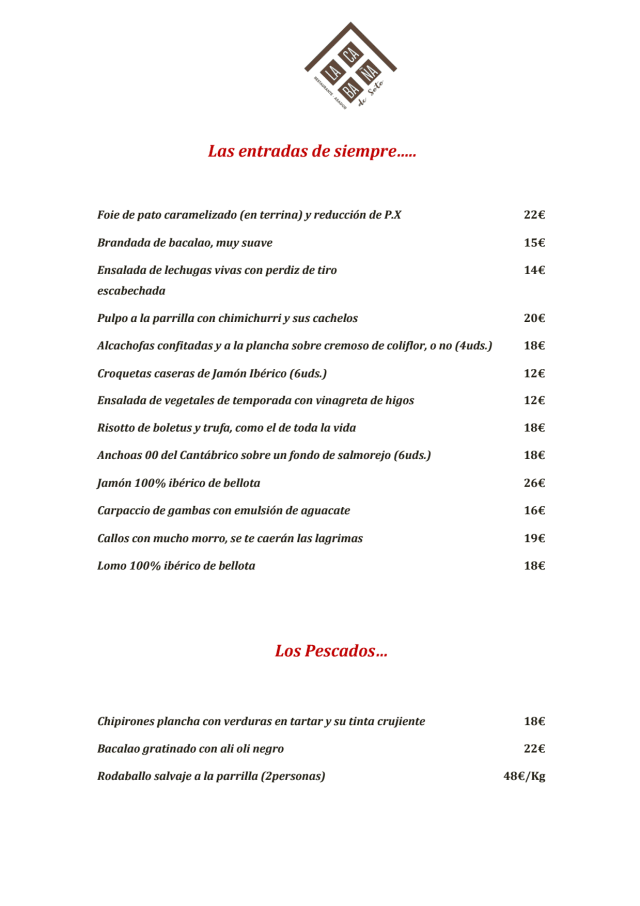 LA CA BA ÑA
RESTAURANTE · ASADOR
de Soto

Las entradas de siempre…..

Foie de pato caramelizado (en terrina) y reducción de P.X 22€

Brandada de bacalao, muy suave 15€

Ensalada de lechugas vivas con perdiz de tiro escabechada 14€

Pulpo a la parrilla con chimichurri y sus cachelos 20€

Alcachofas confitadas y a la plancha sobre cremoso de coliflor, o no (4uds.) 18€

Croquetas caseras de Jamón Ibérico (6uds.) 12€

Ensalada de vegetales de temporada con vinagreta de higos 12€

Risotto de boletus y trufa, como el de toda la vida 18€

Anchoas 00 del Cantábrico sobre un fondo de salmorejo (6uds.) 18€

Jamón 100% ibérico de bellota 26€

Carpaccio de gambas con emulsión de aguacate 16€

Callos con mucho morro, se te caerán las lagrimas 19€

Lomo 100% ibérico de bellota 18€

Los Pescados…

Chipirones plancha con verduras en tartar y su tinta crujiente 18€

Bacalao gratinado con ali oli negro 22€

Rodaballo salvaje a la parrilla (2personas) 48€/Kg